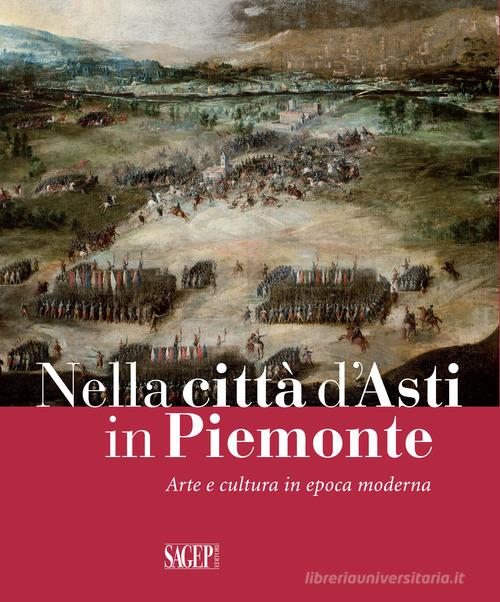 Nella città d'Asti in Piemonte

Arte e cultura in epoca moderna

SAGEP EDITORI

libreriauniversitaria.it